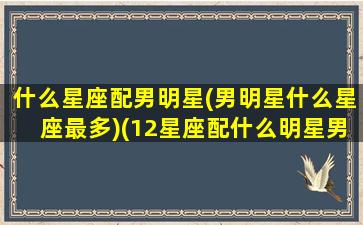 什么星座配男明星(男明星什么星座最多)(12星座配什么明星男